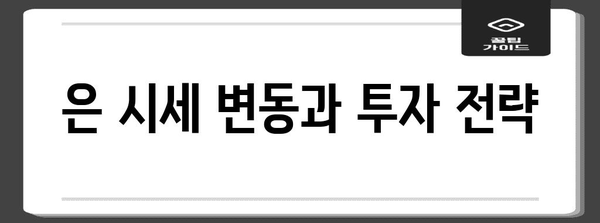 꿀팁
가이드

은 시세 변동과 투자 전략